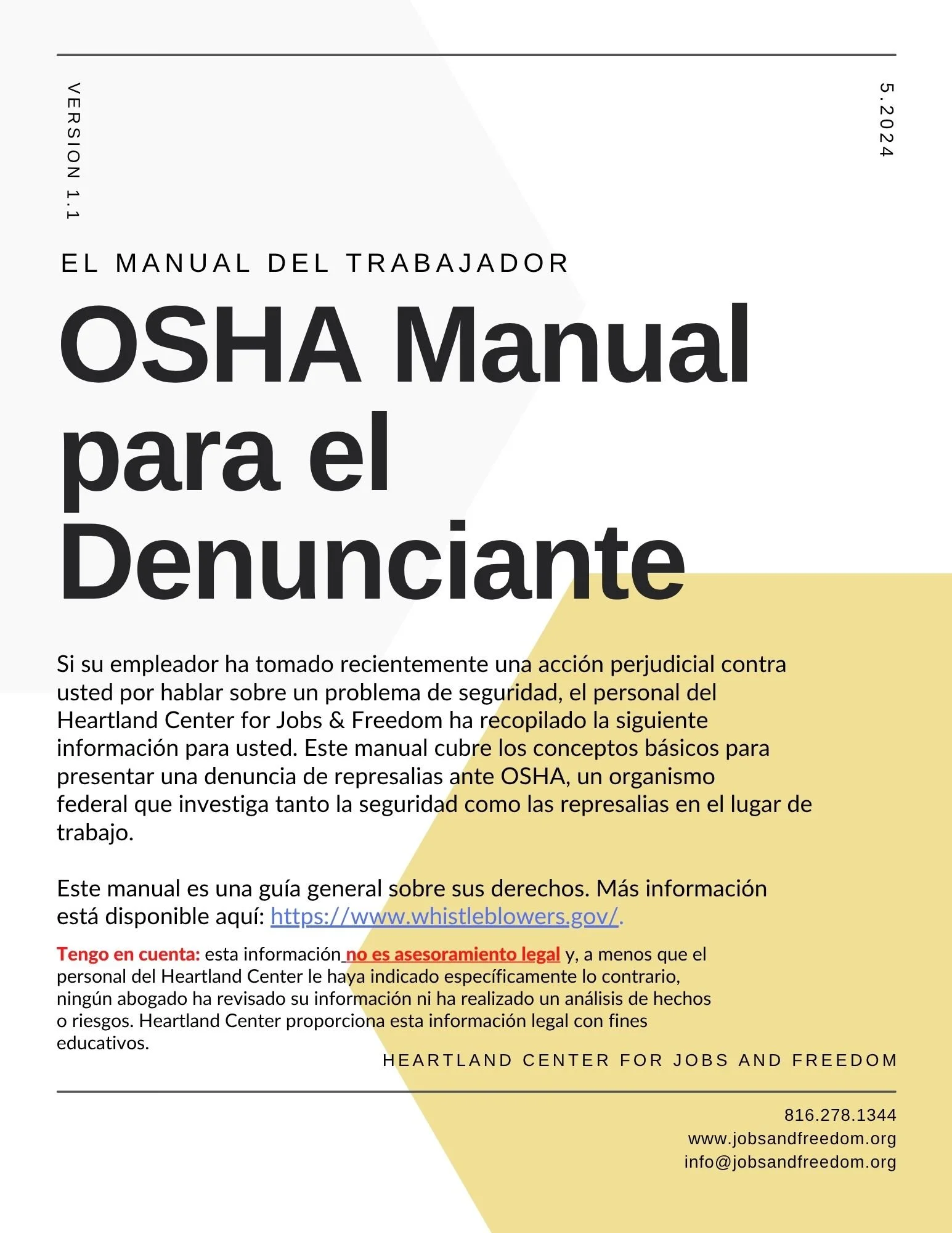 VERSION 1.1

5.2024

EL MANUAL DEL TRABAJADOR

OSHA Manual para el Denunciante

Si su empleador ha tomado recientemente una acción perjudicial contra usted por hablar sobre un problema de seguridad, el personal del Heartland Center for Jobs & Freedom ha recopilado la siguiente información para usted. Este manual cubre los conceptos básicos para presentar una denuncia de represalias ante OSHA, un organismo federal que investiga tanto la seguridad como las represalias en el lugar de trabajo.

Este manual es una guía general sobre sus derechos. Más información está disponible aquí: https://www.whistleblowers.gov/.

Tengo en cuenta: esta información no es asesoramiento legal y, a menos que el personal del Heartland Center le haya indicado específicamente lo contrario, ningún abogado ha revisado su información ni ha realizado un análisis de hechos o riesgos. Heartland Center proporciona esta información legal con fines educativos.

HEARTLAND CENTER FOR JOBS AND FREEDOM

816.278.1344
www.jobsandfreedom.org
info@jobsandfreedom.org